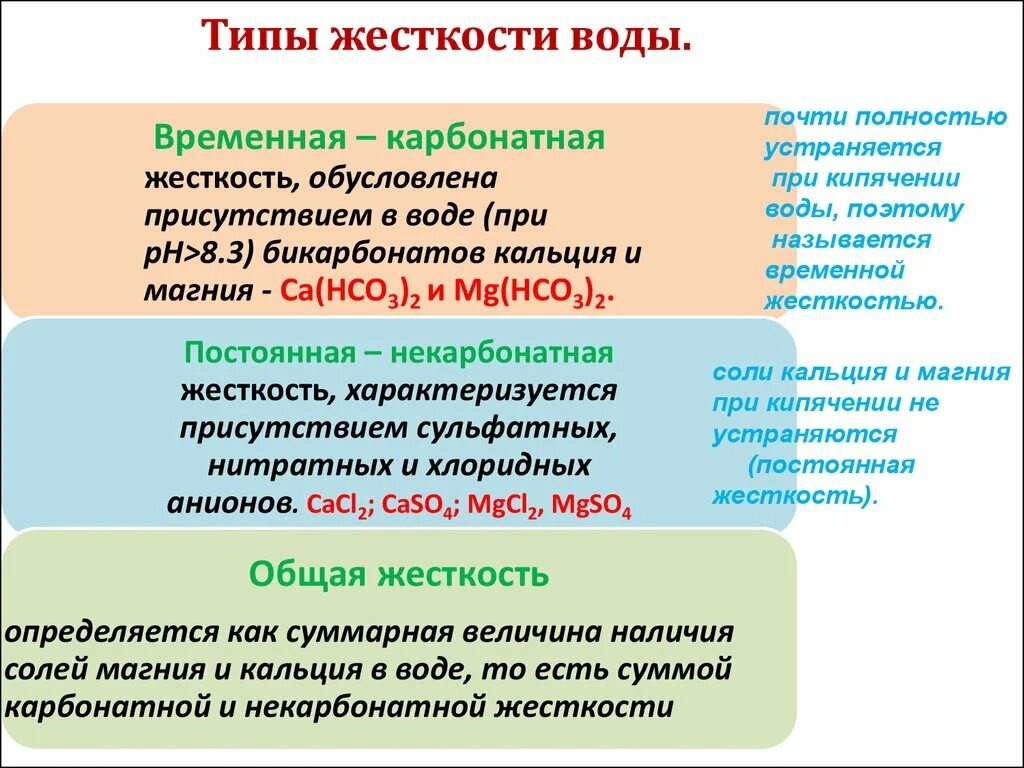 Типы жесткости воды.

Временная – карбонатная жесткость, обусловлена присутствием в воде (при pH>8.3) бикарбонатов кальция и магния - $Ca(HCO_3)_2$ и $Mg(HCO_3)_2$.

почти полностью устраняется при кипячении воды, поэтому называется временной жесткостью.

Постоянная – некарбонатная жесткость, характеризуется присутствием сульфатных, нитратных и хлоридных анионов. $CaCl_2$; $CaSO_4$; $MgCl_2$, $MgSO_4$

соли кальция и магния при кипячении не устраняются (постоянная жесткость).

Общая жесткость

определяется как суммарная величина наличия солей магния и кальция в воде, то есть суммой карбонатной и некарбонатной жесткости